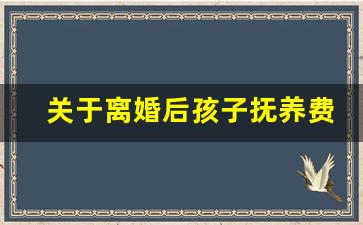 关于离婚后孩子抚养费